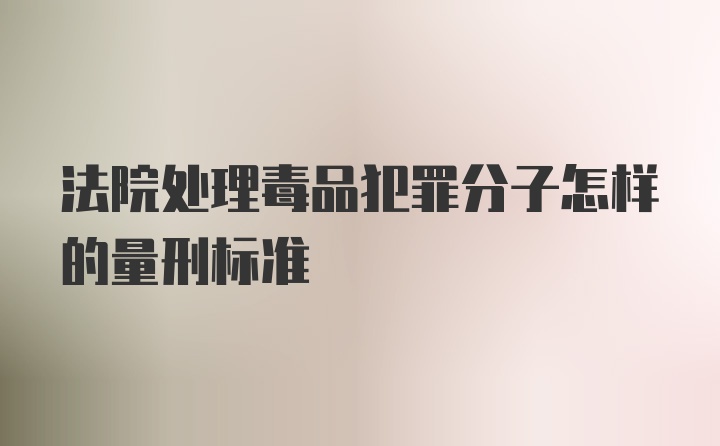 法院处理毒品犯罪分子怎样的量刑标准